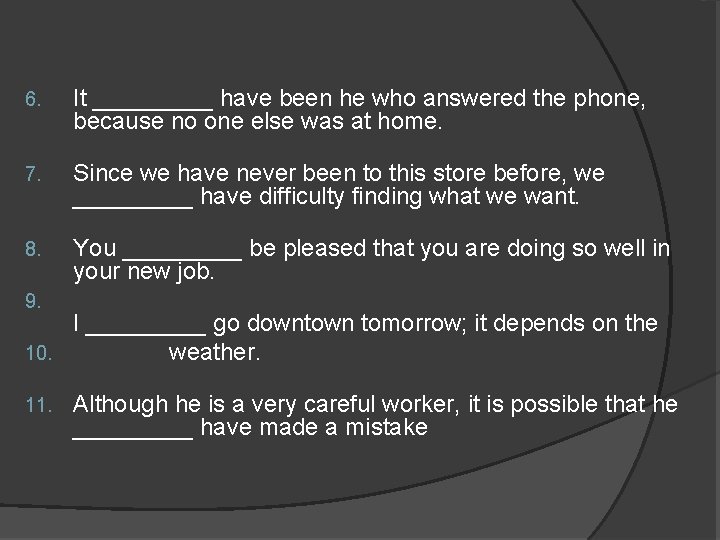 6. It _________ have been he who answered the phone, because no one else was at home.

7. Since we have never been to this store before, we _________ have difficulty finding what we want.

8. You _________ be pleased that you are doing so well in your new job.

9.

I _________ go downtown tomorrow; it depends on the

10. weather.

11. Although he is a very careful worker, it is possible that he _________ have made a mistake